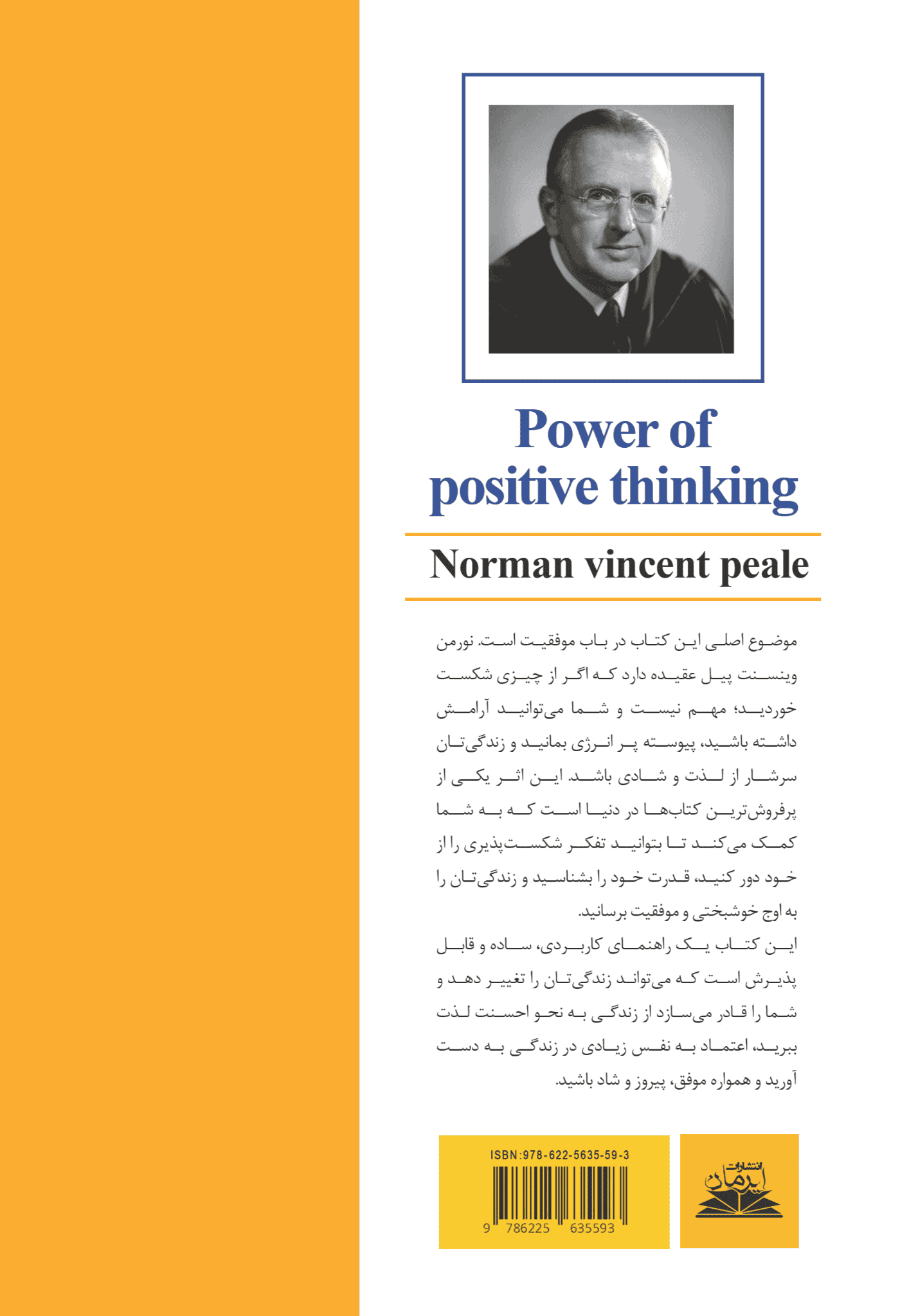 Power of positive thinking

Norman vincent peale

موضوع اصلی این کتاب در باب موفقیت است. نورمن وینسنت پیل عقیده دارد که اگر از چیزی شکست خوردید؛ مهم نیست و شما می‌توانید آرامش داشته باشید، پیوسته پر انرژی بمانید و زندگی‌تان سرشار از لذت و شادی باشد. این اثر یکی از پرفروش‌ترین کتاب‌ها در دنیا است که به شما کمک می‌کند تا بتوانید تفکر شکست‌پذیری را از خود دور کنید، قدرت خود را بشناسید و زندگی‌تان را به اوج خوشبختی و موفقیت برسانید.
این کتاب یک راهنمای کاربردی، ساده و قابل پذیرش است که می‌تواند زندگی‌تان را تغییر دهد و شما را قادر می‌سازد از زندگی به نحو احسنت لذت ببرید، اعتماد به نفس زیادی در زندگی به دست آورید و همواره موفق، پیروز و شاد باشید.

ISBN:978-622-5635-59-3
9 786225 635593

انتشارات ایرمان